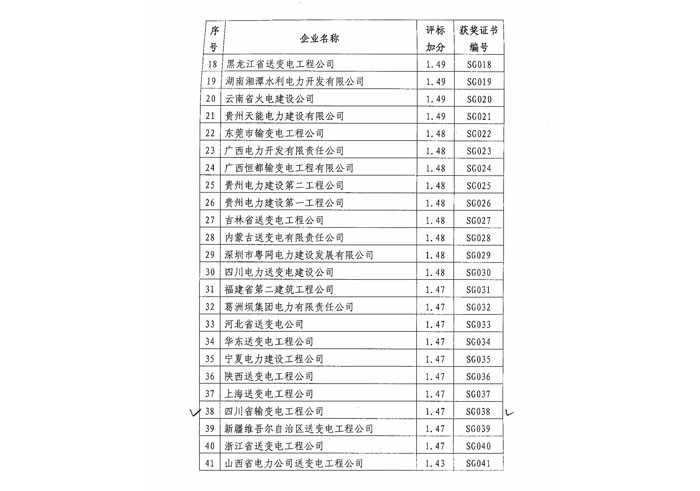 | 序号 | 企业名称 | 评标加分 | 获奖证书编号 |
|---|---|---|---|
| 18 | 黑龙江省送变电工程公司 | 1.49 | SG018 |
| 19 | 湖南湘潭水利电力开发有限公司 | 1.49 | SG019 |
| 20 | 云南省火电建设公司 | 1.49 | SG020 |
| 21 | 贵州天能电力建设有限公司 | 1.49 | SG021 |
| 22 | 东莞市输变电工程公司 | 1.48 | SG022 |
| 23 | 广西电力开发有限责任公司 | 1.48 | SG023 |
| 24 | 广西恒都输变电工程有限公司 | 1.48 | SG024 |
| 25 | 贵州电力建设第二工程公司 | 1.48 | SG025 |
| 26 | 贵州电力建设第一工程公司 | 1.48 | SG026 |
| 27 | 吉林省送变电工程公司 | 1.48 | SG027 |
| 28 | 内蒙古送变电有限责任公司 | 1.48 | SG028 |
| 29 | 深圳市粤网电力建设发展有限公司 | 1.48 | SG029 |
| 30 | 四川电力送变电建设公司 | 1.48 | SG030 |
| 31 | 福建省第二建筑工程公司 | 1.47 | SG031 |
| 32 | 葛洲坝集团电力有限责任公司 | 1.47 | SG032 |
| 33 | 河北省送变电公司 | 1.47 | SG033 |
| 34 | 华东送变电工程公司 | 1.47 | SG034 |
| 35 | 宁夏电力建设工程公司 | 1.47 | SG035 |
| 36 | 陕西送变电工程公司 | 1.47 | SG036 |
| 37 | 上海送变电工程公司 | 1.47 | SG037 |
| 38 | 四川省输变电工程公司 | 1.47 | SG038 |
| 39 | 新疆维吾尔自治区送变电工程公司 | 1.47 | SG039 |
| 40 | 浙江省送变电工程公司 | 1.47 | SG040 |
| 41 | 山西省电力公司送变电工程公司 | 1.43 | SG041 |